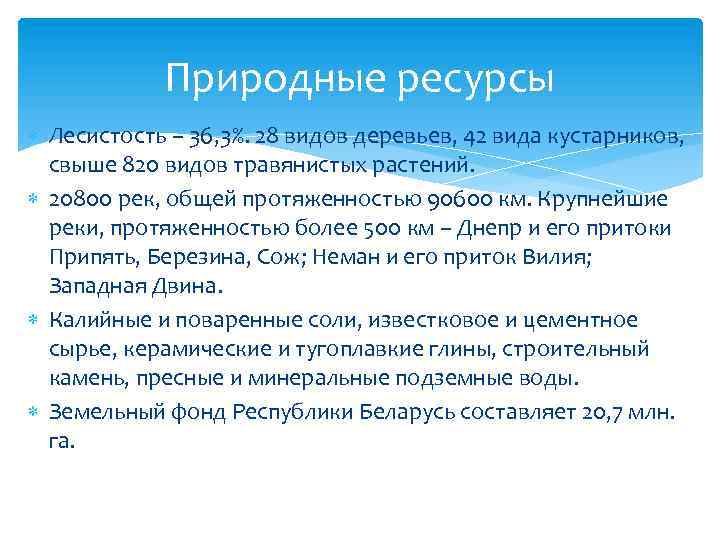 Природные ресурсы

Лесистость – 36,3%. 28 видов деревьев, 42 вида кустарников, свыше 820 видов травянистых растений.

20800 рек, общей протяженностью 90600 км. Крупнейшие реки, протяженностью более 500 км – Днепр и его притоки Припять, Березина, Сож; Неман и его приток Вилия; Западная Двина.

Калийные и поваренные соли, известковое и цементное сырье, керамические и тугоплавкие глины, строительный камень, пресные и минеральные подземные воды.

Земельный фонд Республики Беларусь составляет 20,7 млн. га.